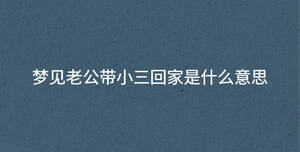 梦见老公带小三回家是什么意思